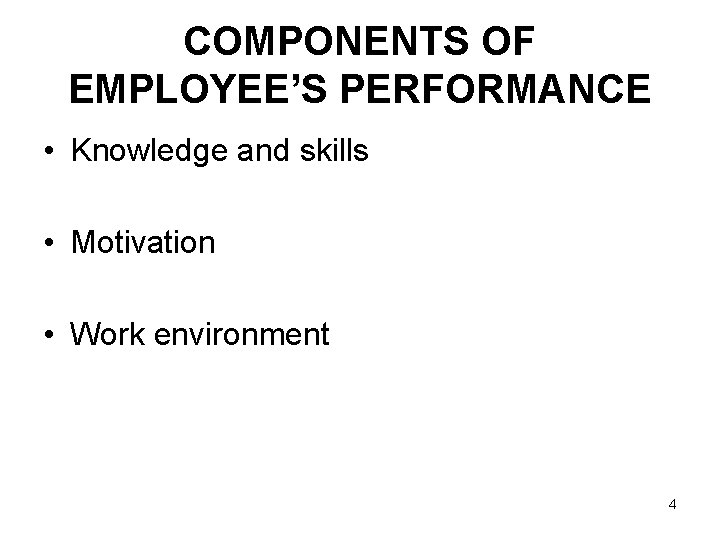 COMPONENTS OF EMPLOYEE'S PERFORMANCE

• Knowledge and skills

• Motivation

• Work environment

4